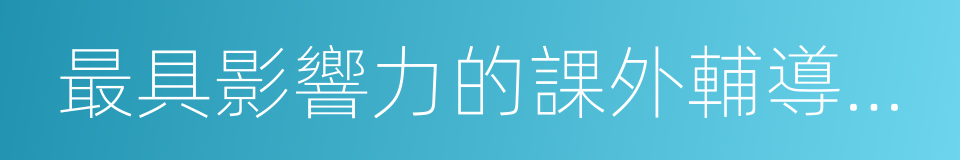 最具影響力的課外輔導...